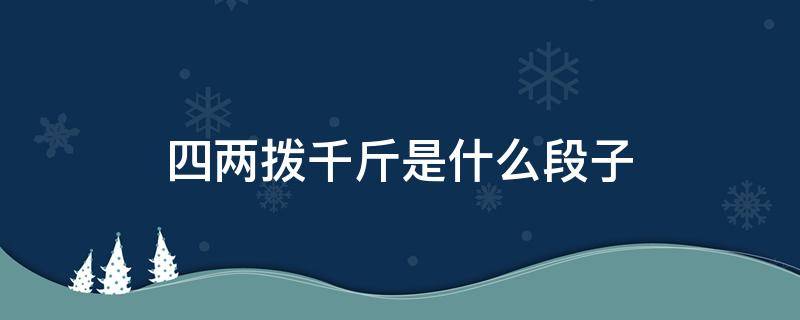 四两拨千斤是什么段子